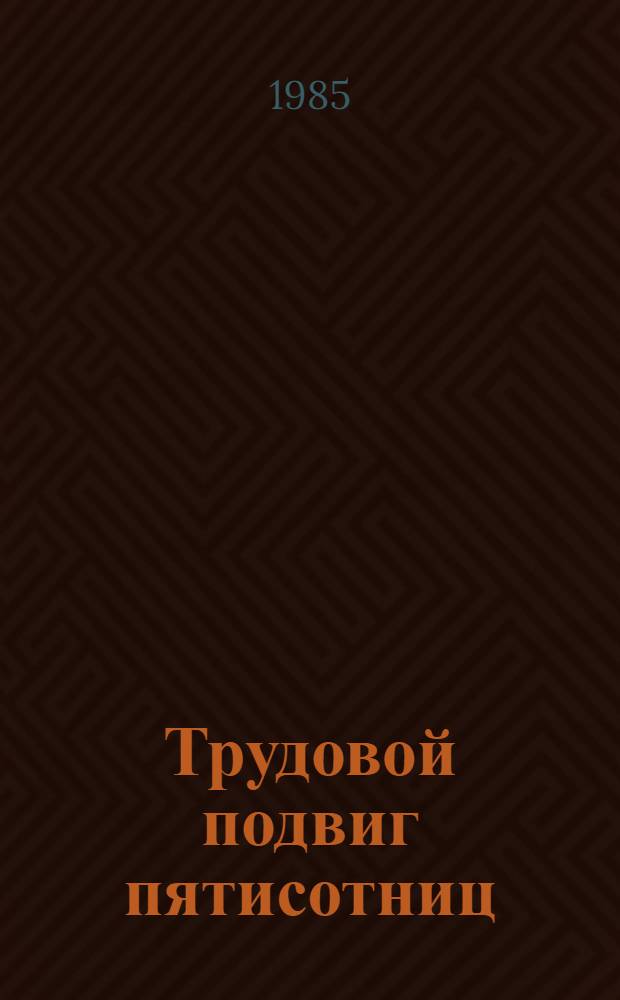 1985

Трудовой подвиг пятисотниц